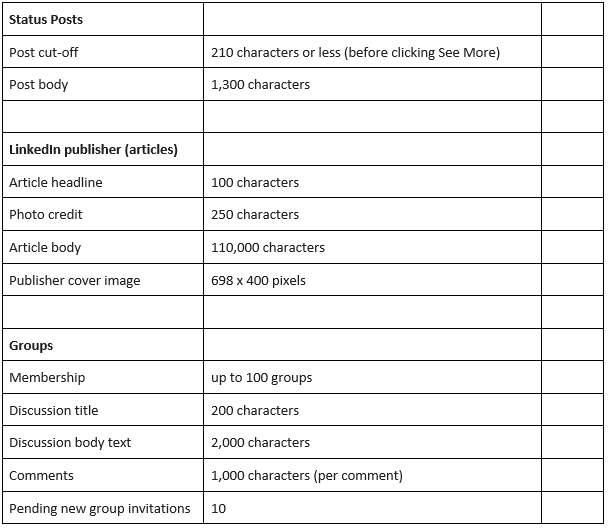 | Status Posts | | |
|---|---|---|
| Post cut-off | 210 characters or less (before clicking See More) | |
| Post body | 1,300 characters | |
| | | |
| LinkedIn publisher (articles) | | |
| Article headline | 100 characters | |
| Photo credit | 250 characters | |
| Article body | 110,000 characters | |
| Publisher cover image | 698 x 400 pixels | |
| | | |
| Groups | | |
| Membership | up to 100 groups | |
| Discussion title | 200 characters | |
| Discussion body text | 2,000 characters | |
| Comments | 1,000 characters (per comment) | |
| Pending new group invitations | 10 | |